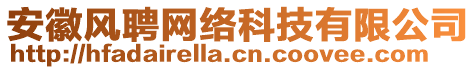 安徽风聘网络科技有限公司
http://hfadairella.cn.coovee.com